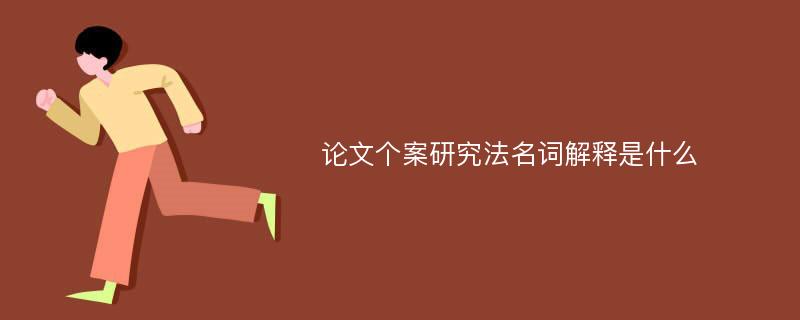 论文个案研究法名词解释是什么